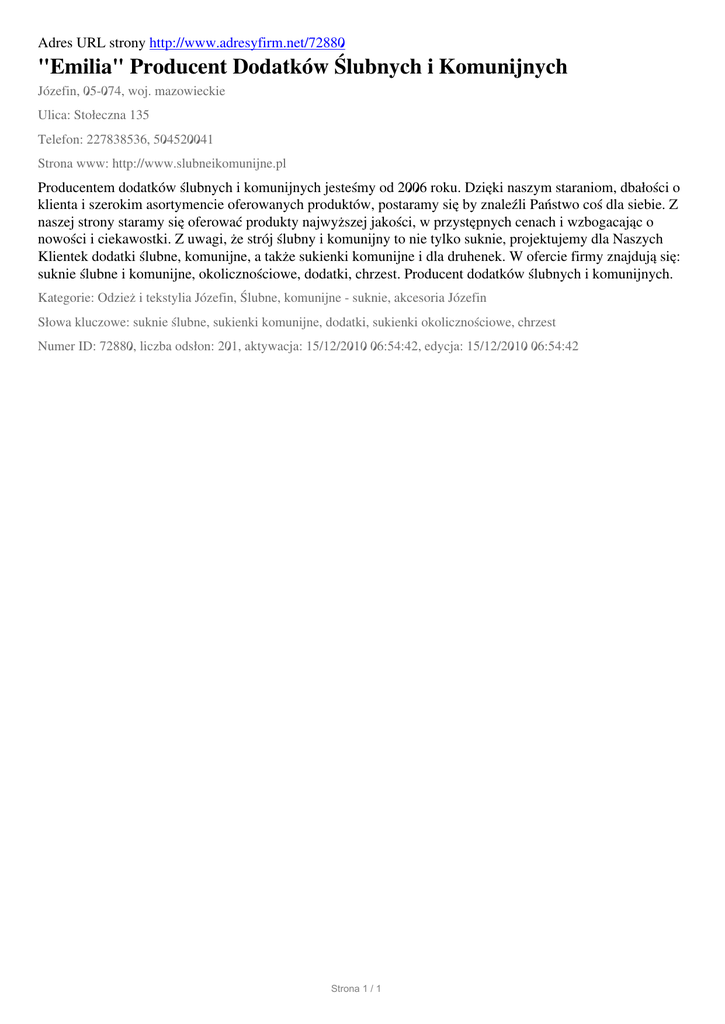 Adres URL strony http://www.adresyfirm.net/72880

"Emilia" Producent Dodatków Ślubnych i Komunijnych

Józefin, 05-074, woj. mazowieckie

Ulica: Stołeczna 135

Telefon: 227838536, 504520041

Strona www: http://www.slubneikomunijne.pl

Producentem dodatków ślubnych i komunijnych jesteśmy od 2006 roku. Dzięki naszym staraniom, dbałości o klienta i szerokim asortymencie oferowanych produktów, postaramy się by znaleźli Państwo coś dla siebie. Z naszej strony staramy się oferować produkty najwyższej jakości, w przystępnych cenach i wzbogacając o nowości i ciekawostki. Z uwagi, że strój ślubny i komunijny to nie tylko suknie, projektujemy dla Naszych Klientek dodatki ślubne, komunijne, a także sukienki komunijne i dla druhenek. W ofercie firmy znajdują się: suknie ślubne i komunijne, okolicznościowe, dodatki, chrzest. Producent dodatków ślubnych i komunijnych.

Kategorie: Odzież i tekstylia Józefin, Ślubne, komunijne - suknie, akcesoria Józefin

Słowa kluczowe: suknie ślubne, sukienki komunijne, dodatki, sukienki okolicznościowe, chrzest

Numer ID: 72880, liczba odsłon: 201, aktywacja: 15/12/2010 06:54:42, edycja: 15/12/2010 06:54:42

Strona 1 / 1